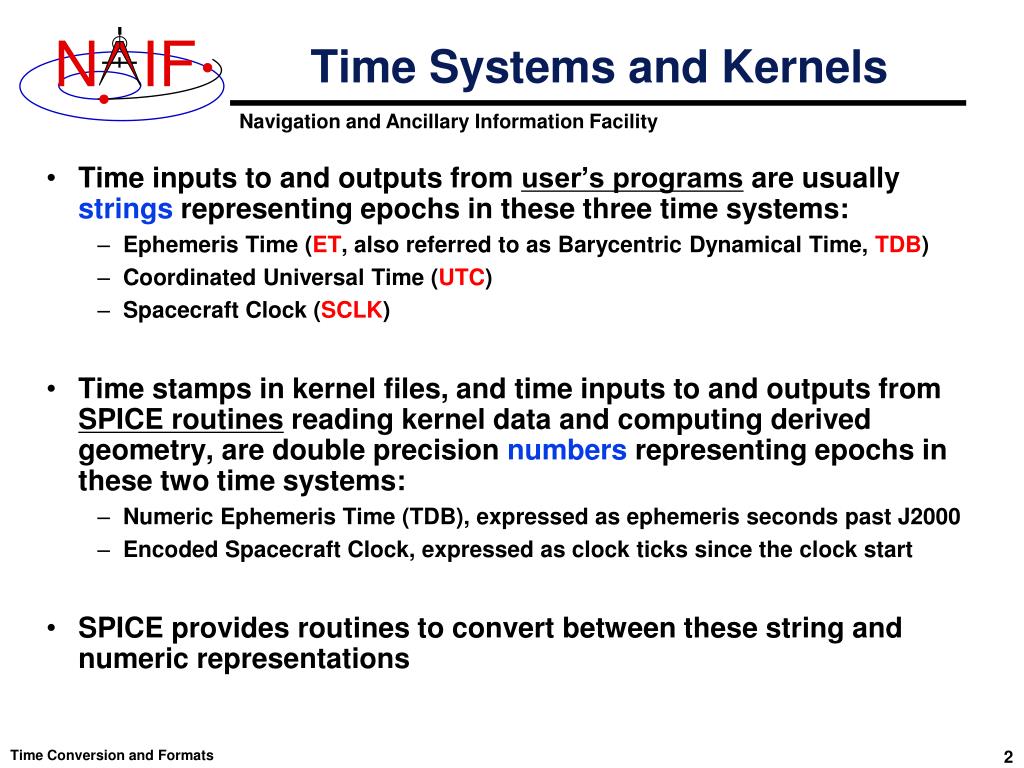 NAIF

Time Systems and Kernels

Navigation and Ancillary Information Facility

• Time inputs to and outputs from user's programs are usually strings representing epochs in these three time systems:
– Ephemeris Time (ET, also referred to as Barycentric Dynamical Time, TDB)
– Coordinated Universal Time (UTC)
– Spacecraft Clock (SCLK)

• Time stamps in kernel files, and time inputs to and outputs from SPICE routines reading kernel data and computing derived geometry, are double precision numbers representing epochs in these two time systems:
– Numeric Ephemeris Time (TDB), expressed as ephemeris seconds past J2000
– Encoded Spacecraft Clock, expressed as clock ticks since the clock start

• SPICE provides routines to convert between these string and numeric representations

Time Conversion and Formats

2